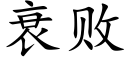 衰败